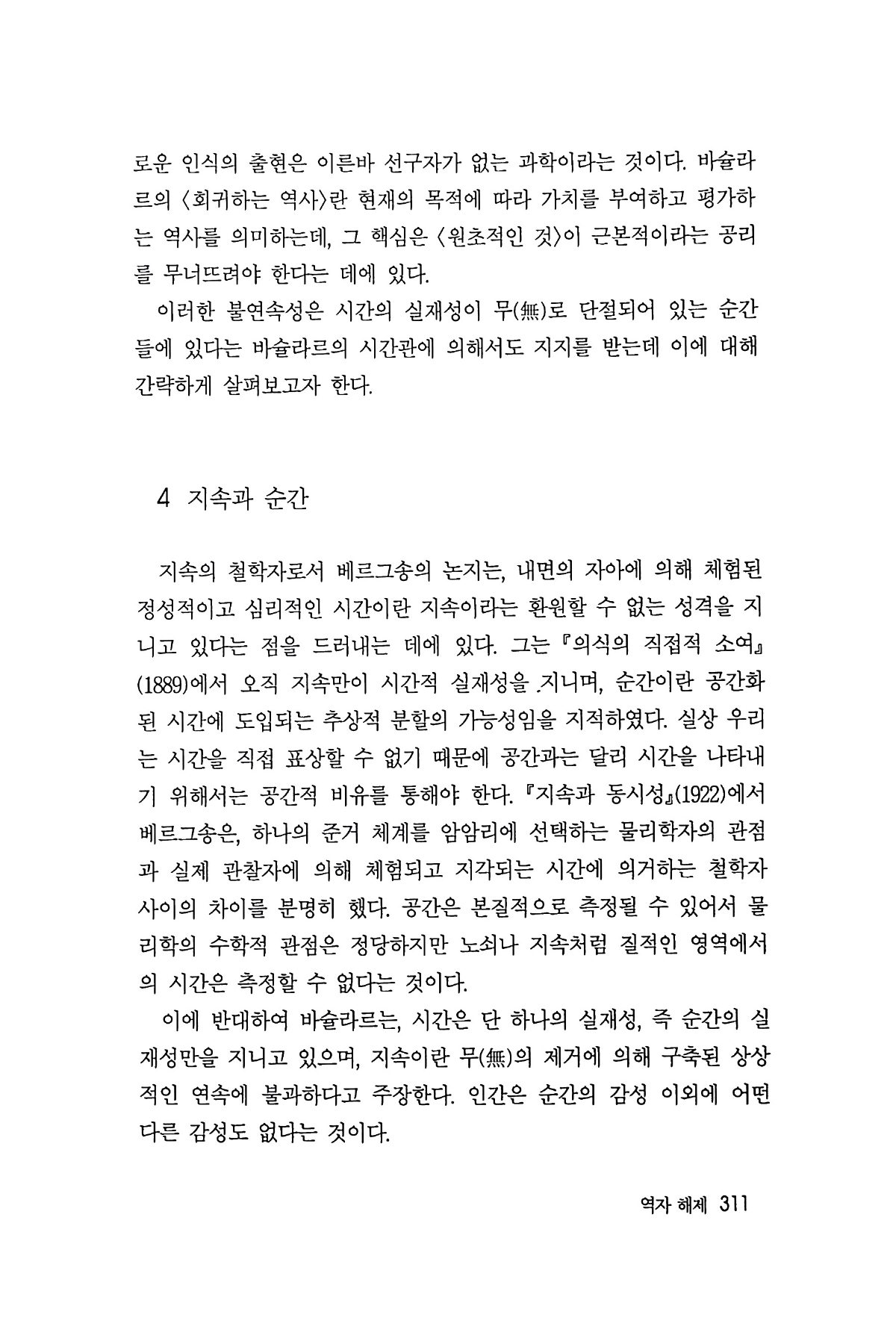 로운 인식의 출현은 이른바 선구자가 없는 과학이라는 것이다. 바슐라르의 〈회귀하는 역사〉란 현재의 목적에 따라 가치를 부여하고 평가하는 역사를 의미하는데, 그 핵심은 〈원초적인 것〉이 근본적이라는 공리를 무너뜨려야 한다는 데에 있다.

이러한 불연속성은 시간의 실재성이 무(無)로 단절되어 있는 순간들에 있다는 바슐라르의 시간관에 의해서도 지지를 받는데 이에 대해 간략하게 살펴보고자 한다.

4 지속과 순간

지속의 철학자로서 베르그송의 논지는, 내면의 자아에 의해 체험된 정성적이고 심리적인 시간이란 지속이라는 환원할 수 없는 성격을 지니고 있다는 점을 드러내는 데에 있다. 그는 『의식의 직접적 소여』(1889)에서 오직 지속만이 시간적 실재성을 지니며, 순간이란 공간화된 시간에 도입되는 추상적 분할의 가능성임을 지적하였다. 실상 우리는 시간을 직접 표상할 수 없기 때문에 공간과는 달리 시간을 나타내기 위해서는 공간적 비유를 통해야 한다. 『지속과 동시성』(1922)에서 베르그송은, 하나의 준거 체계를 암암리에 선택하는 물리학자의 관점과 실제 관찰자에 의해 체험되고 지각되는 시간에 의거하는 철학자 사이의 차이를 분명히 했다. 공간은 본질적으로 측정될 수 있어서 물리학의 수학적 관점은 정당하지만 노쇠나 지속처럼 질적인 영역에서의 시간은 측정할 수 없다는 것이다.

이에 반대하여 바슐라르는, 시간은 단 하나의 실재성, 즉 순간의 실재성만을 지니고 있으며, 지속이란 무(無)의 제거에 의해 구축된 상상적인 연속에 불과하다고 주장한다. 인간은 순간의 감성 이외에 어떤 다른 감성도 없다는 것이다.

역자 해제 311